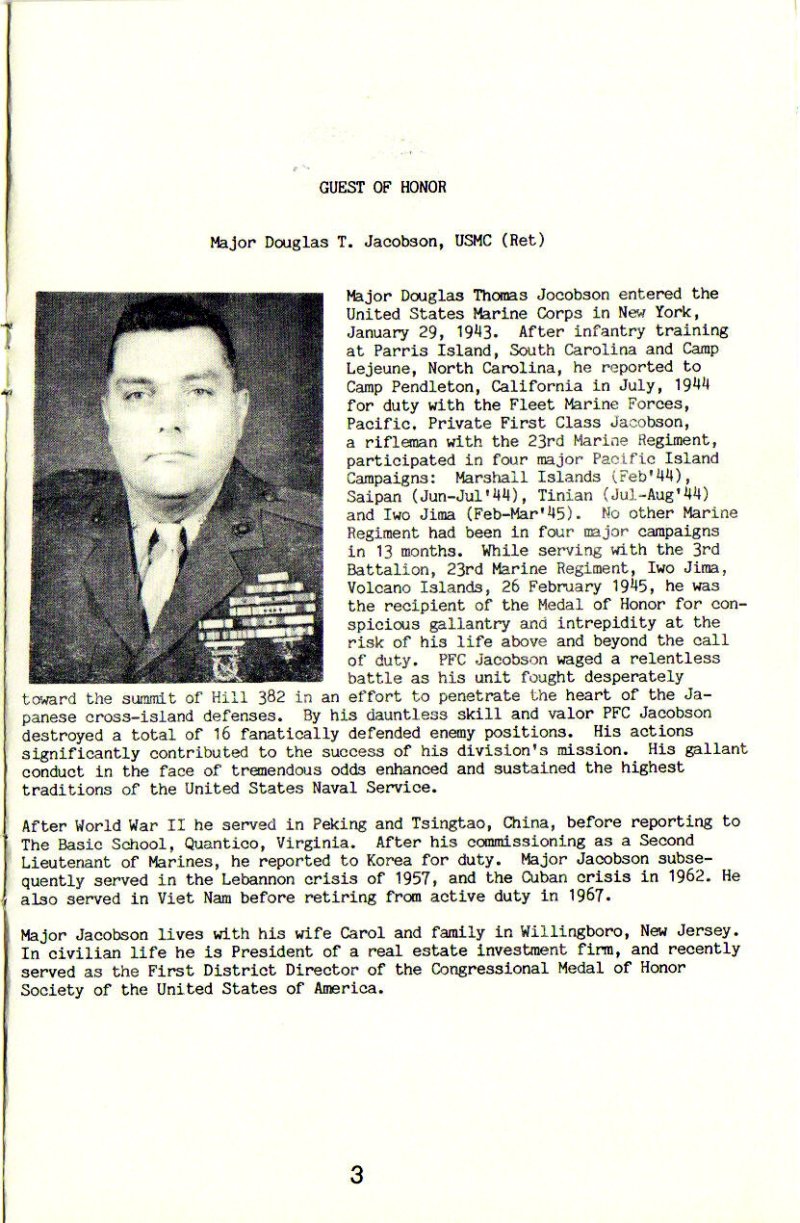 GUEST OF HONOR

Major Douglas T. Jacobson, USMC (Ret)

Major Douglas Thomas Jocobson entered the United States Marine Corps in New York, January 29, 1943. After infantry training at Parris Island, South Carolina and Camp Lejeune, North Carolina, he reported to Camp Pendleton, California in July, 1944 for duty with the Fleet Marine Forces, Pacific. Private First Class Jacobson, a rifleman with the 23rd Marine Regiment, participated in four major Pacific Island Campaigns: Marshall Islands (Feb'44), Saipan (Jun-Jul'44), Tinian (Jul-Aug'44) and Iwo Jima (Feb-Mar'45). No other Marine Regiment had been in four major campaigns in 13 months. While serving with the 3rd Battalion, 23rd Marine Regiment, Iwo Jima, Volcano Islands, 26 February 1945, he was the recipient of the Medal of Honor for conspicious gallantry and intrepidity at the risk of his life above and beyond the call of duty. PFC Jacobson waged a relentless battle as his unit fought desperately toward the summit of Hill 382 in an effort to penetrate the heart of the Japanese cross-island defenses. By his dauntless skill and valor PFC Jacobson destroyed a total of 16 fanatically defended enemy positions. His actions significantly contributed to the success of his division's mission. His gallant conduct in the face of tremendous odds enhanced and sustained the highest traditions of the United States Naval Service.

After World War II he served in Peking and Tsingtao, China, before reporting to The Basic School, Quantico, Virginia. After his commissioning as a Second Lieutenant of Marines, he reported to Korea for duty. Major Jacobson subsequently served in the Lebannon crisis of 1957, and the Cuban crisis in 1962. He also served in Viet Nam before retiring from active duty in 1967.

Major Jacobson lives with his wife Carol and family in Willingboro, New Jersey. In civilian life he is President of a real estate investment firm, and recently served as the First District Director of the Congressional Medal of Honor Society of the United States of America.

3